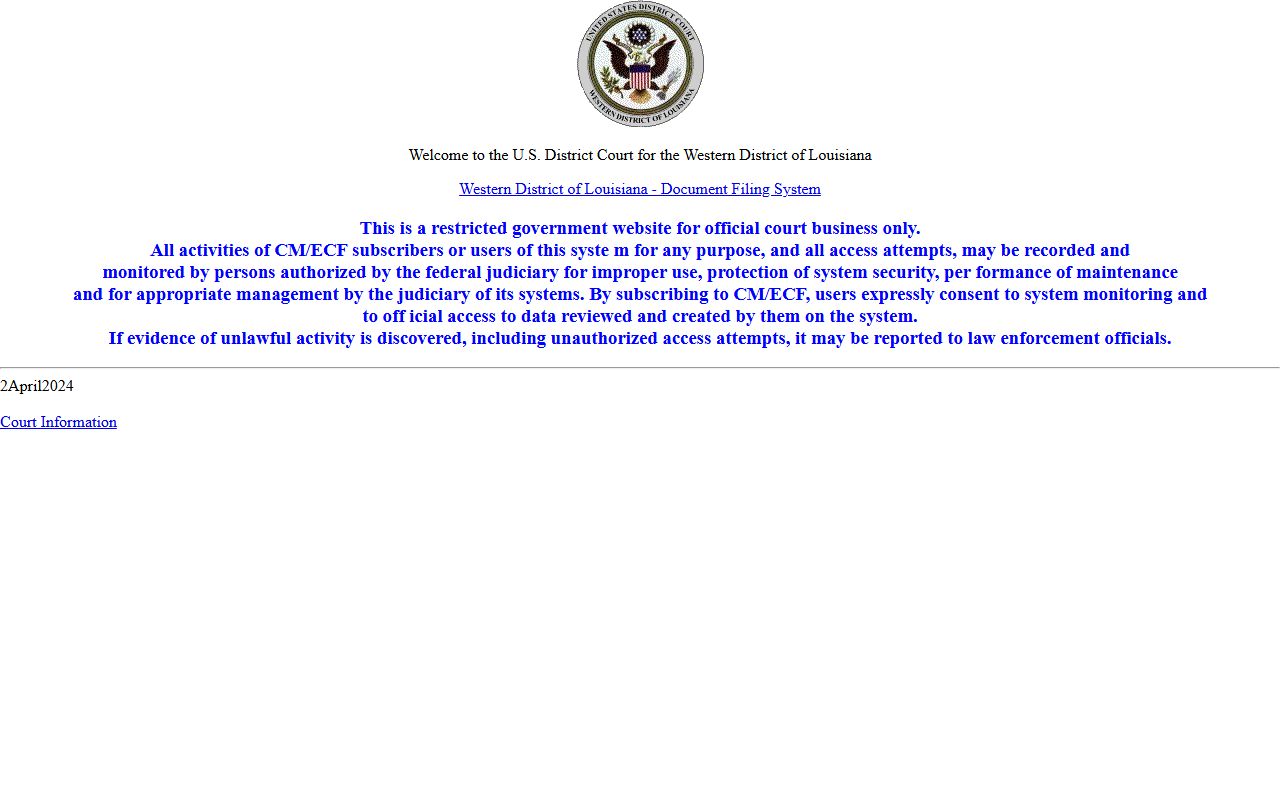 UNITED STATES DISTRICT COURT
WESTERN DISTRICT OF LOUISIANA

Welcome to the U.S. District Court for the Western District of Louisiana

Western District of Louisiana - Document Filing System

This is a restricted government website for official court business only.
All activities of CM/ECF subscribers or users of this syste m for any purpose, and all access attempts, may be recorded and monitored by persons authorized by the federal judiciary for improper use, protection of system security, per formance of maintenance and for appropriate management by the judiciary of its systems. By subscribing to CM/ECF, users expressly consent to system monitoring and to off icial access to data reviewed and created by them on the system.
If evidence of unlawful activity is discovered, including unauthorized access attempts, it may be reported to law enforcement officials.

2April2024

Court Information